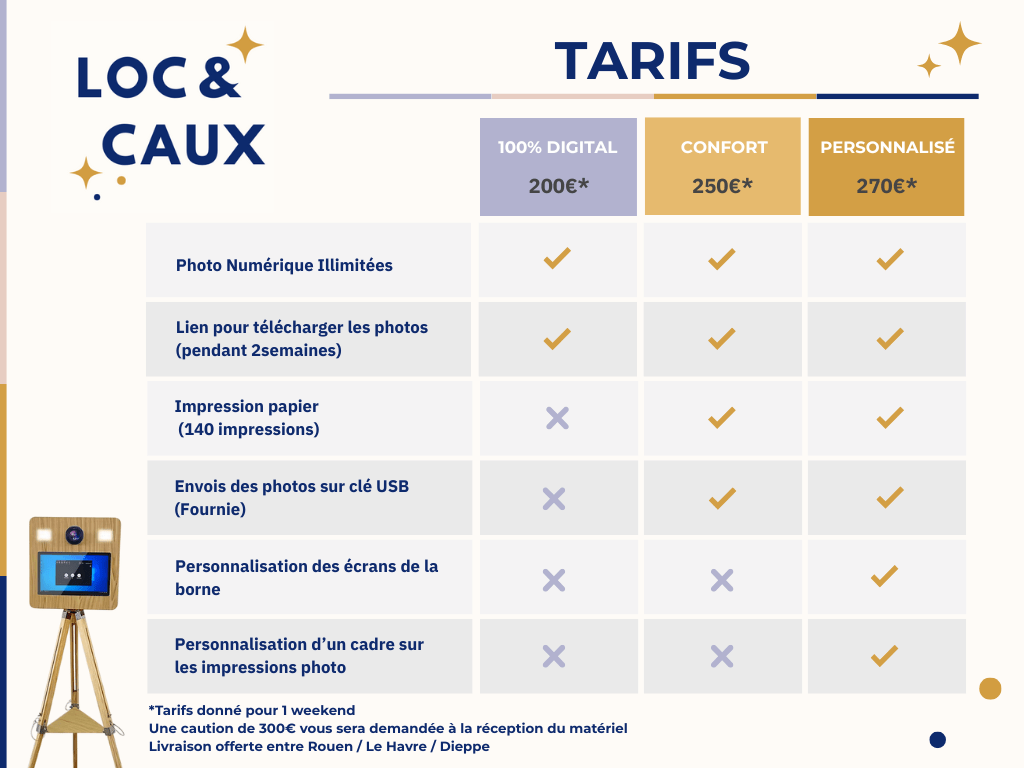 LOC & CAUX

TARIFS

| | 100% DIGITAL 200€* | CONFORT 250€* | PERSONNALISÉ 270€* |
|---|---|---|---|
| Photo Numérique Illimitées | ✓ | ✓ | ✓ |
| Lien pour télécharger les photos (pendant 2semaines) | ✓ | ✓ | ✓ |
| Impression papier (140 impressions) | ✗ | ✓ | ✓ |
| Envois des photos sur clé USB (Fournie) | ✗ | ✓ | ✓ |
| Personnalisation des écrans de la borne | ✗ | ✗ | ✓ |
| Personnalisation d'un cadre sur les impressions photo | ✗ | ✗ | ✓ |

*Tarifs donné pour 1 weekend
Une caution de 300€ vous sera demandée à la réception du matériel
Livraison offerte entre Rouen / Le Havre / Dieppe